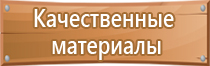 Качественные материалы